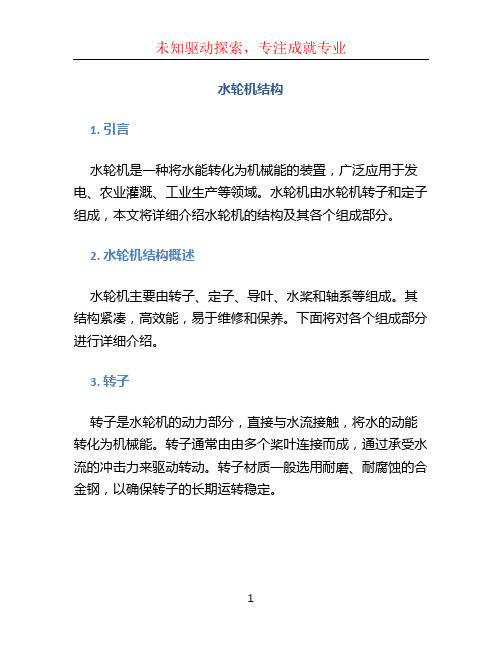 未知驱动探索，专注成就专业

水轮机结构

1. 引言

水轮机是一种将水能转化为机械能的装置，广泛应用于发电、农业灌溉、工业生产等领域。水轮机由水轮机转子和定子组成，本文将详细介绍水轮机的结构及其各个组成部分。

2. 水轮机结构概述

水轮机主要由转子、定子、导叶、水桨和轴系等组成。其结构紧凑，高效能，易于维修和保养。下面将对各个组成部分进行详细介绍。

3. 转子

转子是水轮机的动力部分，直接与水流接触，将水的动能转化为机械能。转子通常由由多个桨叶连接而成，通过承受水流的冲击力来驱动转动。转子材质一般选用耐磨、耐腐蚀的合金钢，以确保转子的长期运转稳定。

1